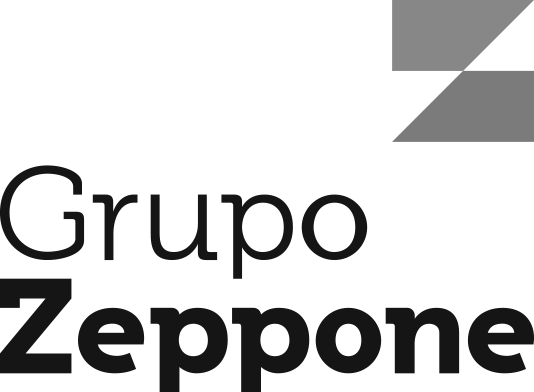 Grupo
Zeppone